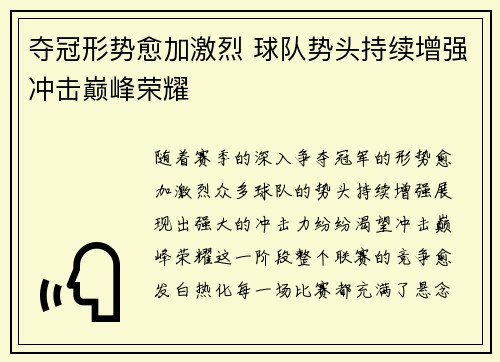 夺冠形势愈加激烈 球队势头持续增强冲击巅峰荣耀

随着赛季的深入争夺冠军的形势愈加激烈众多球队的势头持续增强展现出强大的冲击力纷纷渴望冲击巅峰荣耀这一阶段整个联赛的竞争愈发白热化每一场比赛都充满了悬念